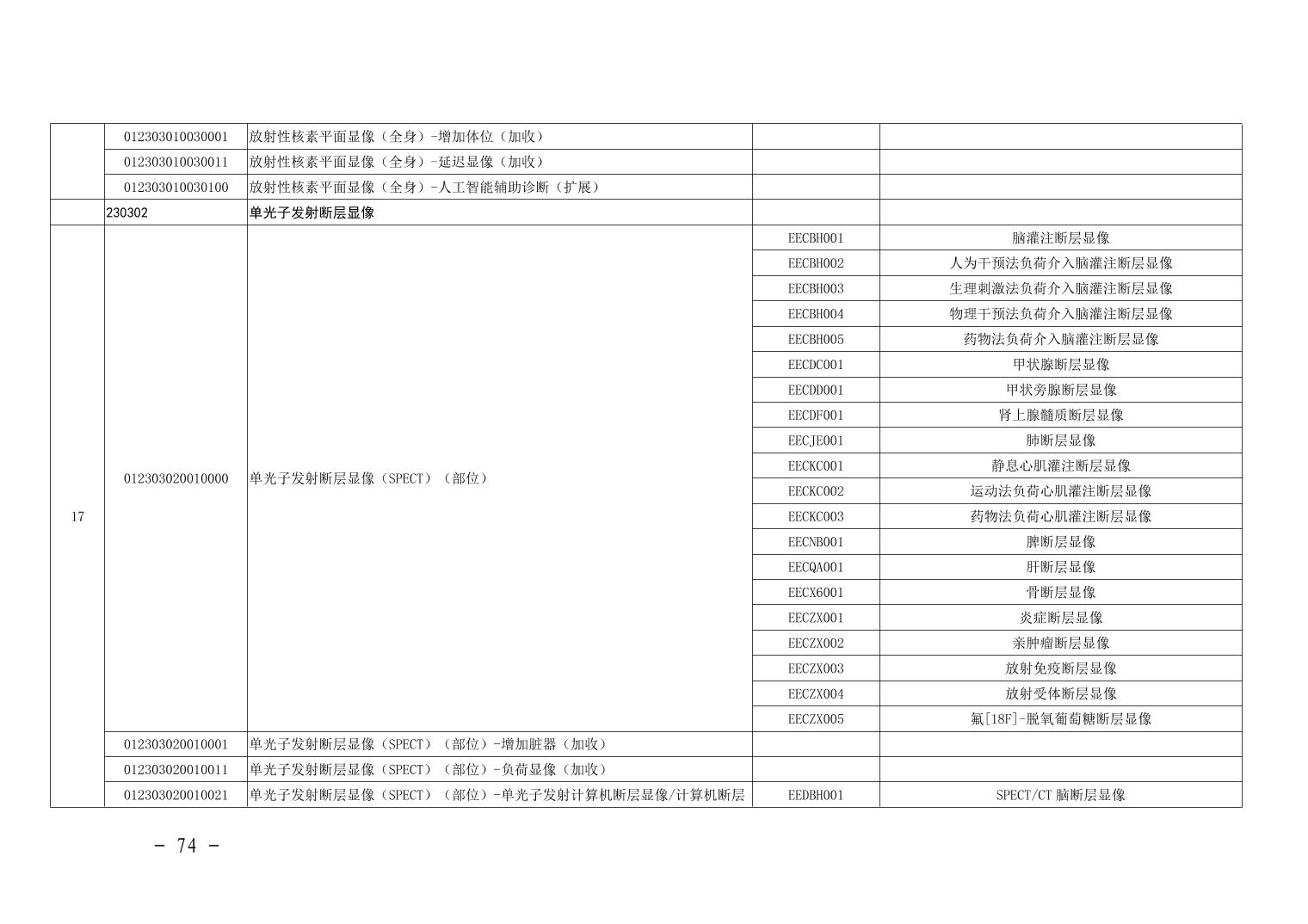 |  | 012303010030001 | 放射性核素平面显像（全身）-增加体位（加收） |  |  |
|---|---|---|---|---|
|  | 012303010030011 | 放射性核素平面显像（全身）-延迟显像（加收） |  |  |
|  | 012303010030100 | 放射性核素平面显像（全身）-人工智能辅助诊断（扩展） |  |  |
|  | 230302 | 单光子发射断层显像 |  |  |
| 17 | 012303020010000 | 单光子发射断层显像（SPECT）（部位） | EECBH001 | 脑灌注断层显像 |
|  |  |  | EECBH002 | 人为干预法负荷介入脑灌注断层显像 |
|  |  |  | EECBH003 | 生理刺激法负荷介入脑灌注断层显像 |
|  |  |  | EECBH004 | 物理干预法负荷介入脑灌注断层显像 |
|  |  |  | EECBH005 | 药物法负荷介入脑灌注断层显像 |
|  |  |  | EECDC001 | 甲状腺断层显像 |
|  |  |  | EECDD001 | 甲状旁腺断层显像 |
|  |  |  | EECDF001 | 肾上腺髓质断层显像 |
|  |  |  | EECJE001 | 肺断层显像 |
|  |  |  | EECKC001 | 静息心肌灌注断层显像 |
|  |  |  | EECKC002 | 运动法负荷心肌灌注断层显像 |
|  |  |  | EECKC003 | 药物法负荷心肌灌注断层显像 |
|  |  |  | EECNB001 | 脾断层显像 |
|  |  |  | EECQA001 | 肝断层显像 |
|  |  |  | EECX6001 | 骨断层显像 |
|  |  |  | EECZX001 | 炎症断层显像 |
|  |  |  | EECZX002 | 亲肿瘤断层显像 |
|  |  |  | EECZX003 | 放射免疫断层显像 |
|  |  |  | EECZX004 | 放射受体断层显像 |
|  |  |  | EECZX005 | 氟[18F]-脱氧葡萄糖断层显像 |
|  | 012303020010001 | 单光子发射断层显像（SPECT）（部位）-增加脏器（加收） |  |  |
|  | 012303020010011 | 单光子发射断层显像（SPECT）（部位）-负荷显像（加收） |  |  |
|  | 012303020010021 | 单光子发射断层显像（SPECT）（部位）-单光子发射计算机断层显像/计算机断层 | EEDBH001 | SPECT/CT脑断层显像 |

- 74 -